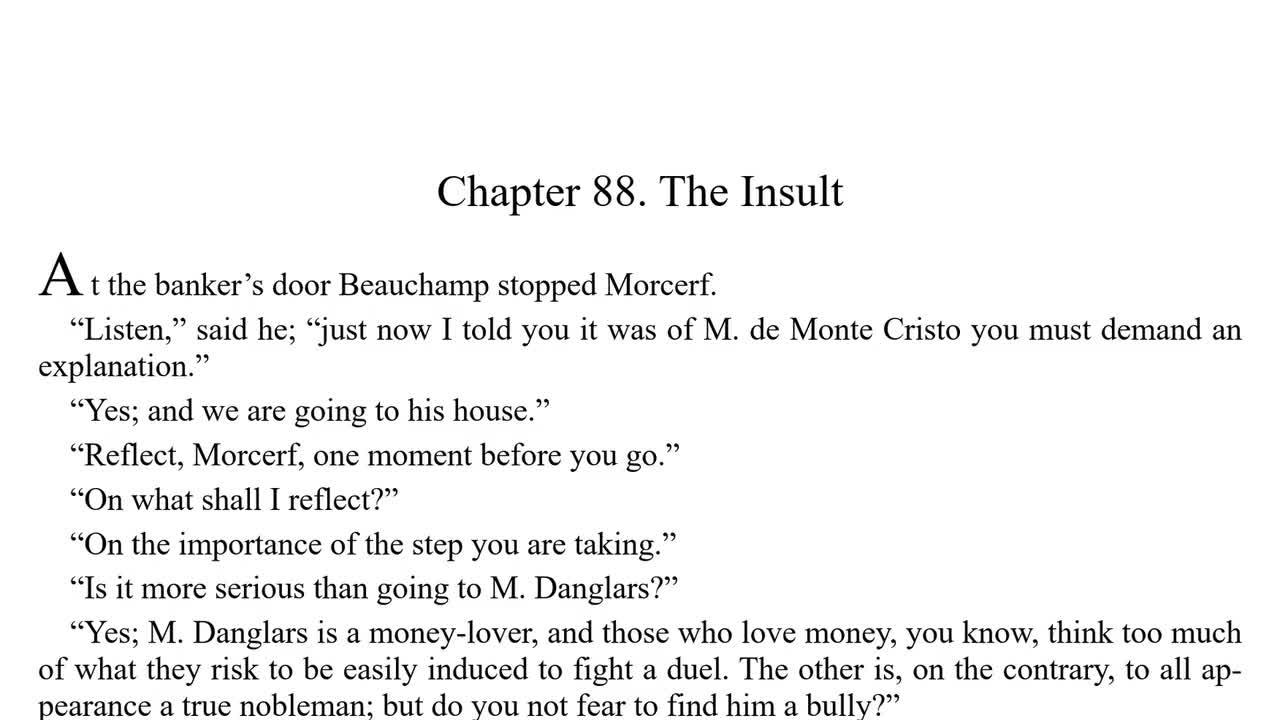 Chapter 88. The Insult

At the banker’s door Beauchamp stopped Morcerf.

“Listen,” said he; “just now I told you it was of M. de Monte Cristo you must demand an explanation.”

“Yes; and we are going to his house.”

“Reflect, Morcerf, one moment before you go.”

“On what shall I reflect?”

“On the importance of the step you are taking.”

“Is it more serious than going to M. Danglars?”

“Yes; M. Danglars is a money-lover, and those who love money, you know, think too much of what they risk to be easily induced to fight a duel. The other is, on the contrary, to all appearance a true nobleman; but do you not fear to find him a bully?”